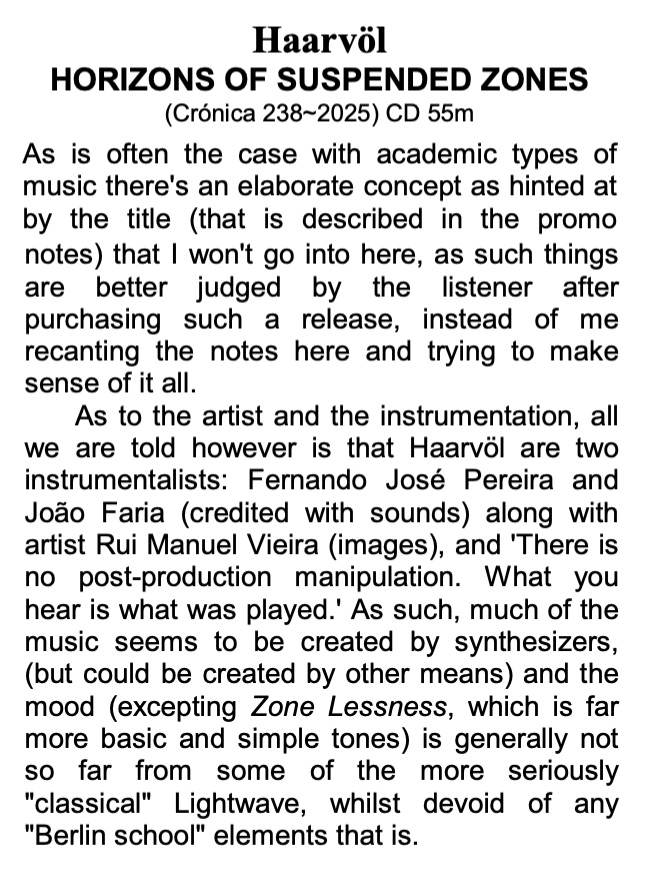 Haarvöl
HORIZONS OF SUSPENDED ZONES
(Crónica 238~2025) CD 55m

As is often the case with academic types of music there's an elaborate concept as hinted at by the title (that is described in the promo notes) that I won't go into here, as such things are better judged by the listener after purchasing such a release, instead of me recanting the notes here and trying to make sense of it all.

As to the artist and the instrumentation, all we are told however is that Haarvöl are two instrumentalists: Fernando José Pereira and João Faria (credited with sounds) along with artist Rui Manuel Vieira (images), and 'There is no post-production manipulation. What you hear is what was played.' As such, much of the music seems to be created by synthesizers, (but could be created by other means) and the mood (excepting Zone Lessness, which is far more basic and simple tones) is generally not so far from some of the more seriously "classical" Lightwave, whilst devoid of any "Berlin school" elements that is.